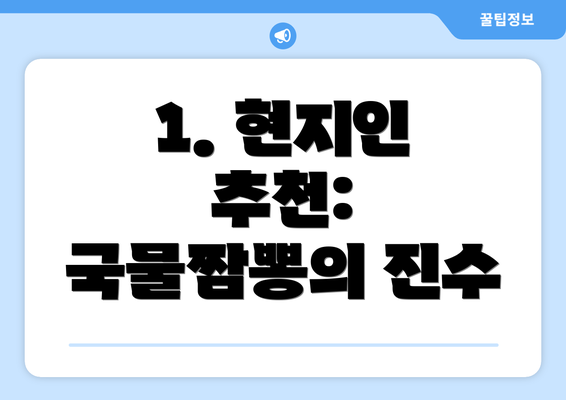 꿀팁정보

1. 현지인 추천: 국물짬뽕의 진수